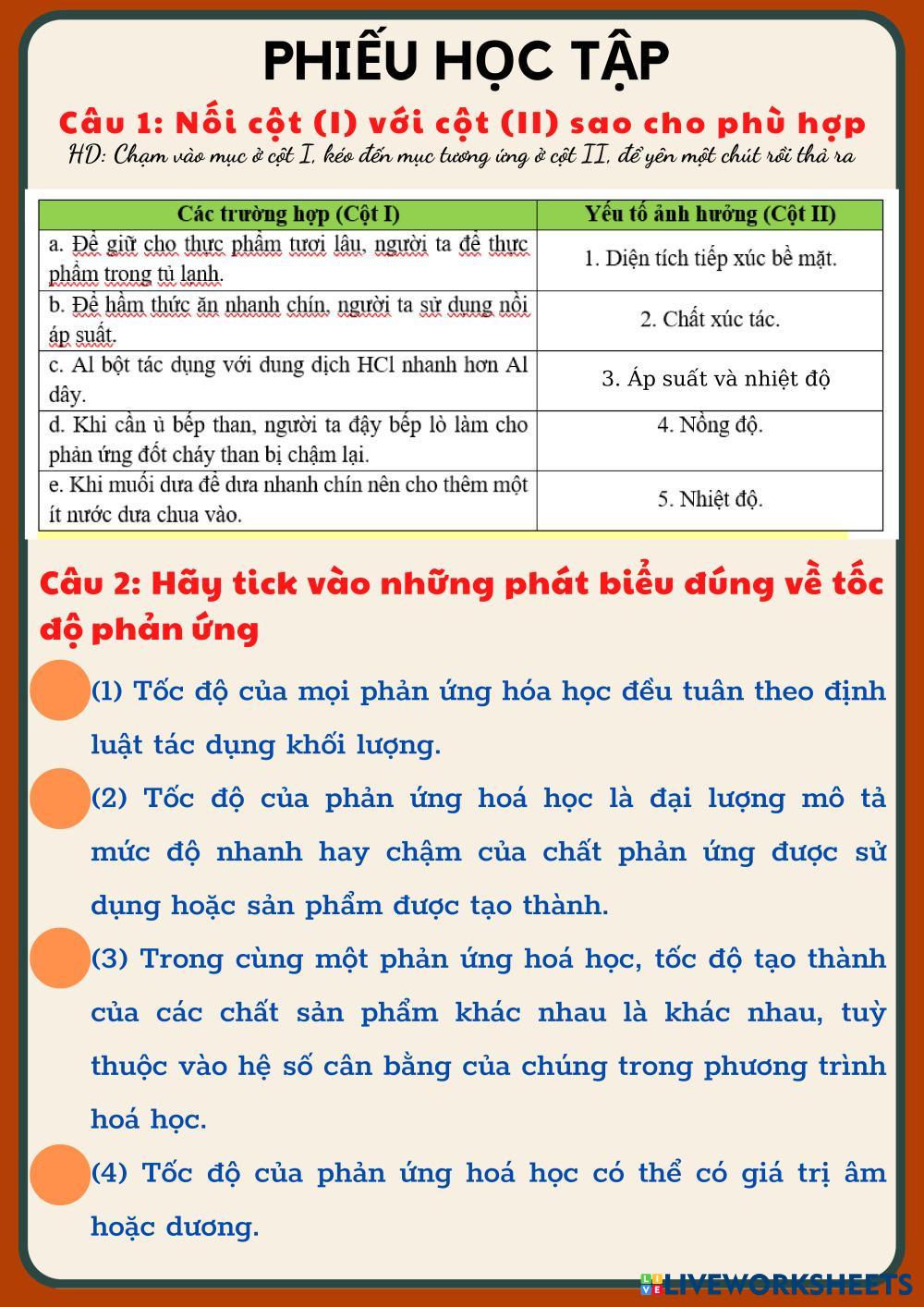 PHIẾU HỌC TẬP

Câu 1: Nối cột (I) với cột (II) sao cho phù hợp

HD: Chạm vào mục ở cột I, kéo đến mục tương ứng ở cột II, để yên một chút rồi thả ra

| Các trường hợp (Cột I) | Yếu tố ảnh hưởng (Cột II) |
|---|---|
| a. Để giữ cho thực phẩm tươi lâu, người ta để thực phẩm trong tủ lạnh. | 1. Diện tích tiếp xúc bề mặt. |
| b. Để hầm thức ăn nhanh chín, người ta sử dụng nồi áp suất. | 2. Chất xúc tác. |
| c. Al bột tác dụng với dung dịch HCl nhanh hơn Al dây. | 3. Áp suất và nhiệt độ |
| d. Khi cần ủ bếp than, người ta đậy bếp lò làm cho phản ứng đốt cháy than bị chậm lại. | 4. Nồng độ. |
| e. Khi muối dưa để dưa nhanh chín nên cho thêm một ít nước dưa chua vào. | 5. Nhiệt độ. |

Câu 2: Hãy tick vào những phát biểu đúng về tốc độ phản ứng

(1) Tốc độ của mọi phản ứng hóa học đều tuân theo định luật tác dụng khối lượng.

(2) Tốc độ của phản ứng hoá học là đại lượng mô tả mức độ nhanh hay chậm của chất phản ứng được sử dụng hoặc sản phẩm được tạo thành.

(3) Trong cùng một phản ứng hoá học, tốc độ tạo thành của các chất sản phẩm khác nhau là khác nhau, tuỳ thuộc vào hệ số cân bằng của chúng trong phương trình hoá học.

(4) Tốc độ của phản ứng hoá học có thể có giá trị âm hoặc dương.

LIVEWORKSHEETS